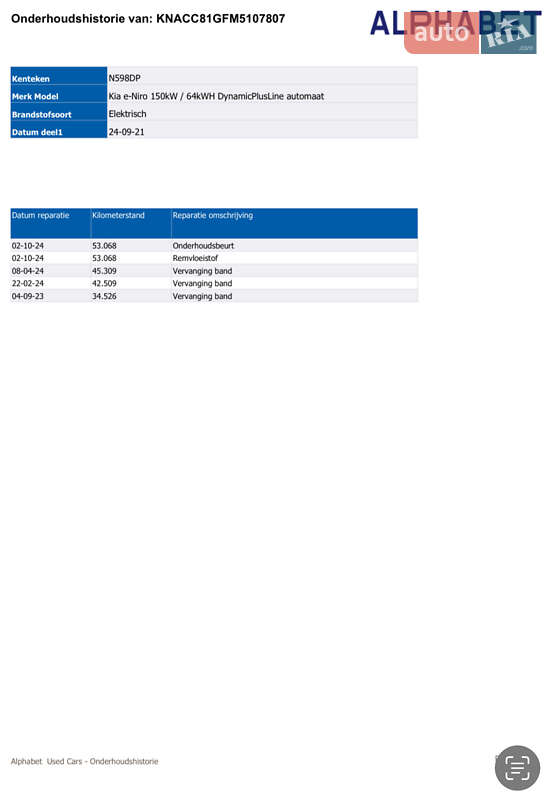 Onderhoudshistorie van: KNACC81GFM5107807

ALPHABET auto RIA .com

| Kenteken | N598DP |
|---|---|
| Merk Model | Kia e-Niro 150kW / 64kWH DynamicPlusLine automaat |
| Brandstofsoort | Elektrisch |
| Datum deel1 | 24-09-21 |

| Datum reparatie | Kilometerstand | Reparatie omschrijving |
|---|---|---|
| 02-10-24 | 53.068 | Onderhoudsbeurt |
| 02-10-24 | 53.068 | Remvloeistof |
| 08-04-24 | 45.309 | Vervanging band |
| 22-02-24 | 42.509 | Vervanging band |
| 04-09-23 | 34.526 | Vervanging band |

Alphabet Used Cars - Onderhoudshistorie